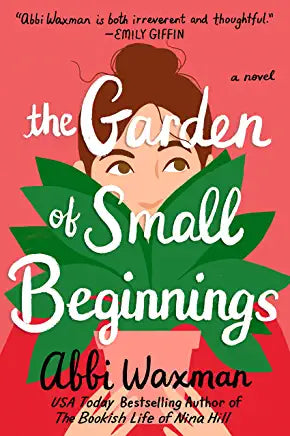 "Abbi Waxman is both irreverent and thoughtful."
—EMILY GIFFIN

a novel

the Garden of Small Beginnings

Abbi Waxman

USA Today Bestselling Author of
The Bookish Life of Nina Hill